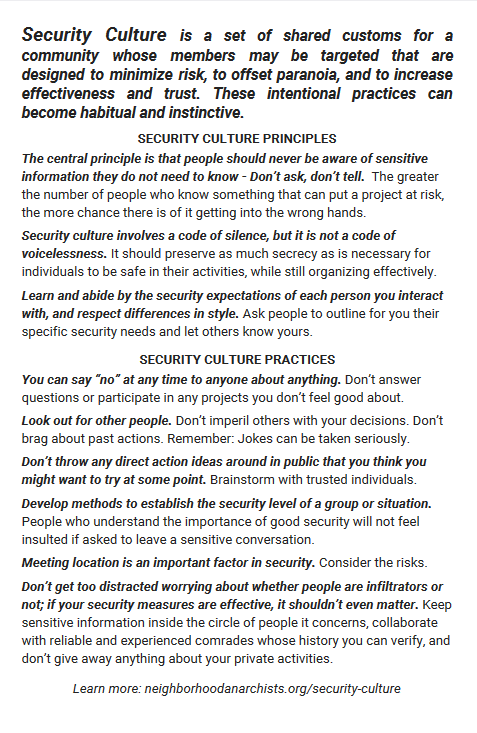 Security Culture is a set of shared customs for a community whose members may be targeted that are designed to minimize risk, to offset paranoia, and to increase effectiveness and trust. These intentional practices can become habitual and instinctive.

SECURITY CULTURE PRINCIPLES

The central principle is that people should never be aware of sensitive information they do not need to know - Don't ask, don't tell. The greater the number of people who know something that can put a project at risk, the more chance there is of it getting into the wrong hands.

Security culture involves a code of silence, but it is not a code of voicelessness. It should preserve as much secrecy as is necessary for individuals to be safe in their activities, while still organizing effectively.

Learn and abide by the security expectations of each person you interact with, and respect differences in style. Ask people to outline for you their specific security needs and let others know yours.

SECURITY CULTURE PRACTICES

You can say "no" at any time to anyone about anything. Don't answer questions or participate in any projects you don't feel good about.

Look out for other people. Don't imperil others with your decisions. Don't brag about past actions. Remember: Jokes can be taken seriously.

Don't throw any direct action ideas around in public that you think you might want to try at some point. Brainstorm with trusted individuals.

Develop methods to establish the security level of a group or situation. People who understand the importance of good security will not feel insulted if asked to leave a sensitive conversation.

Meeting location is an important factor in security. Consider the risks.

Don't get too distracted worrying about whether people are infiltrators or not; if your security measures are effective, it shouldn't even matter. Keep sensitive information inside the circle of people it concerns, collaborate with reliable and experienced comrades whose history you can verify, and don't give away anything about your private activities.

Learn more: neighborhoodanarchists.org/security-culture